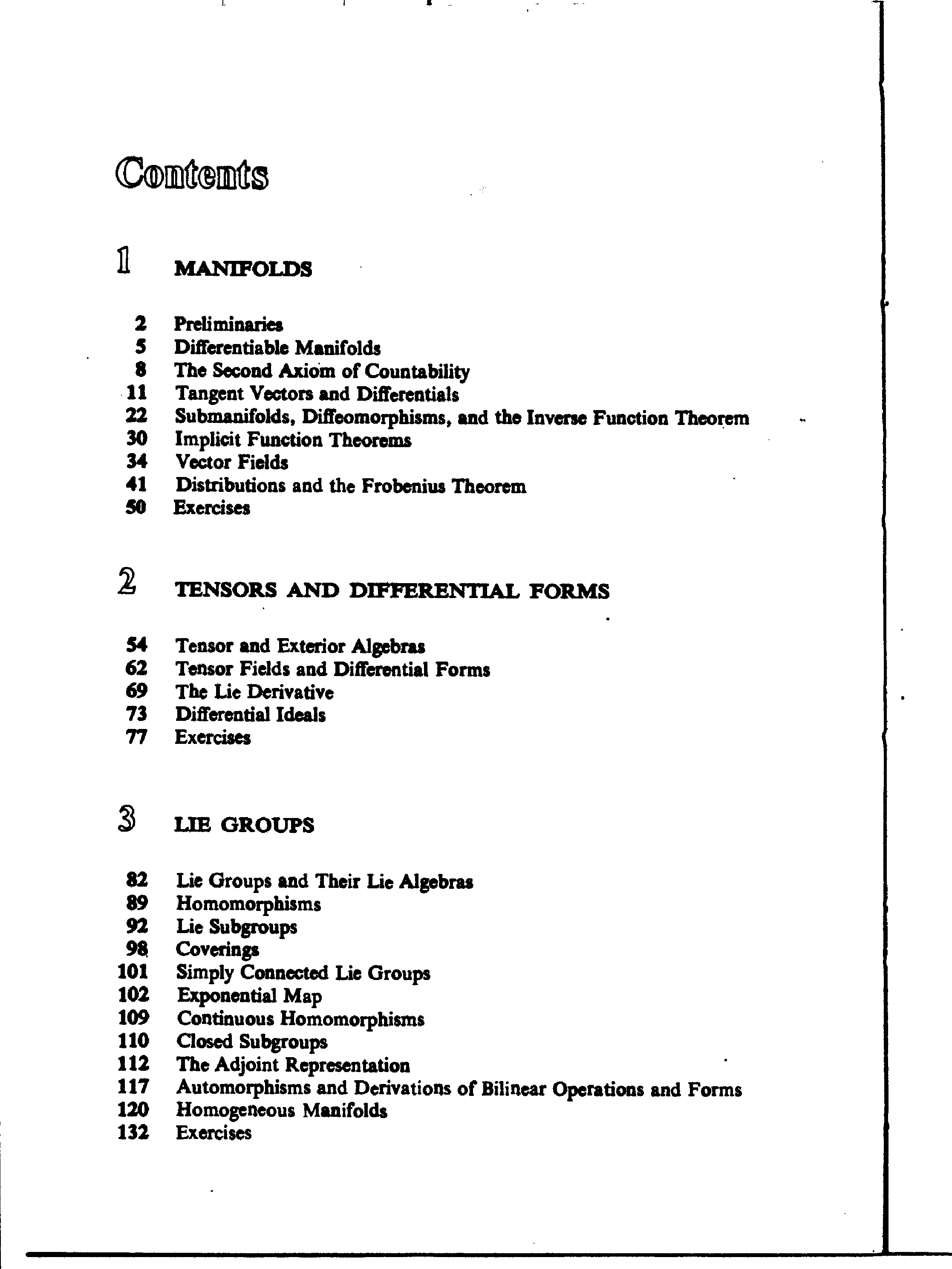 Contents

1 MANIFOLDS

2 Preliminaries
5 Differentiable Manifolds
8 The Second Axiom of Countability
11 Tangent Vectors and Differentials
22 Submanifolds, Diffeomorphisms, and the Inverse Function Theorem
30 Implicit Function Theorems
34 Vector Fields
41 Distributions and the Frobenius Theorem
50 Exercises

2 TENSORS AND DIFFERENTIAL FORMS

54 Tensor and Exterior Algebras
62 Tensor Fields and Differential Forms
69 The Lie Derivative
73 Differential Ideals
77 Exercises

3 LIE GROUPS

82 Lie Groups and Their Lie Algebras
89 Homomorphisms
92 Lie Subgroups
98 Coverings
101 Simply Connected Lie Groups
102 Exponential Map
109 Continuous Homomorphisms
110 Closed Subgroups
112 The Adjoint Representation
117 Automorphisms and Derivations of Bilinear Operations and Forms
120 Homogeneous Manifolds
132 Exercises